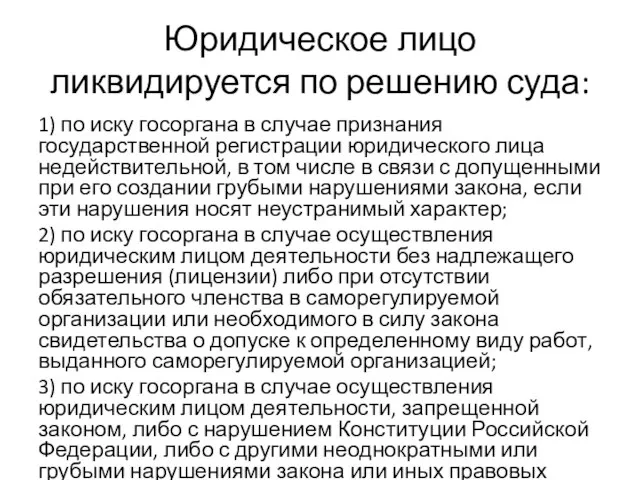 Юридическое лицо ликвидируется по решению суда:

1) по иску госоргана в случае признания государственной регистрации юридического лица недействительной, в том числе в связи с допущенными при его создании грубыми нарушениями закона, если эти нарушения носят неустранимый характер;

2) по иску госоргана в случае осуществления юридическим лицом деятельности без надлежащего разрешения (лицензии) либо при отсутствии обязательного членства в саморегулируемой организации или необходимого в силу закона свидетельства о допуске к определенному виду работ, выданного саморегулируемой организацией;

3) по иску госоргана в случае осуществления юридическим лицом деятельности, запрещенной законом, либо с нарушением Конституции Российской Федерации, либо с другими неоднократными или грубыми нарушениями закона или иных правовых